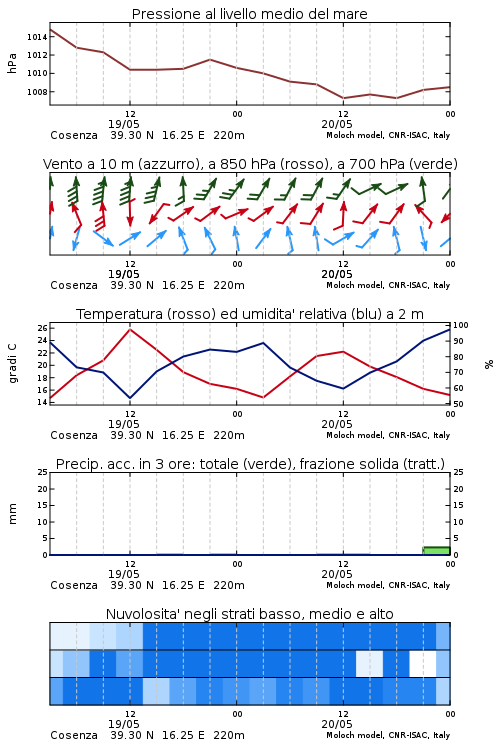 Pressione al livello medio del mare

hPa

1014
1012
1010
1008

12
19/05
00
12
20/05
00

Cosenza 39.30 N 16.25 E 220m
Moloch model, CNR-ISAC, Italy

Vento a 10 m (azzurro), a 850 hPa (rosso), a 700 hPa (verde)

12
19/05
00
12
20/05
00

Cosenza 39.30 N 16.25 E 220m
Moloch model, CNR-ISAC, Italy

Temperatura (rosso) ed umidita' relativa (blu) a 2 m

gradi C

26
24
22
20
18
16
14

100
90
80
70
60
50

%

12
19/05
00
12
20/05
00

Cosenza 39.30 N 16.25 E 220m
Moloch model, CNR-ISAC, Italy

Precip. acc. in 3 ore: totale (verde), frazione solida (tratt.)

mm

25
20
15
10
5
0

25
20
15
10
5
0

12
19/05
00
12
20/05
00

Cosenza 39.30 N 16.25 E 220m
Moloch model, CNR-ISAC, Italy

Nuvolosita' negli strati basso, medio e alto

12
19/05
00
12
20/05
00

Cosenza 39.30 N 16.25 E 220m
Moloch model, CNR-ISAC, Italy